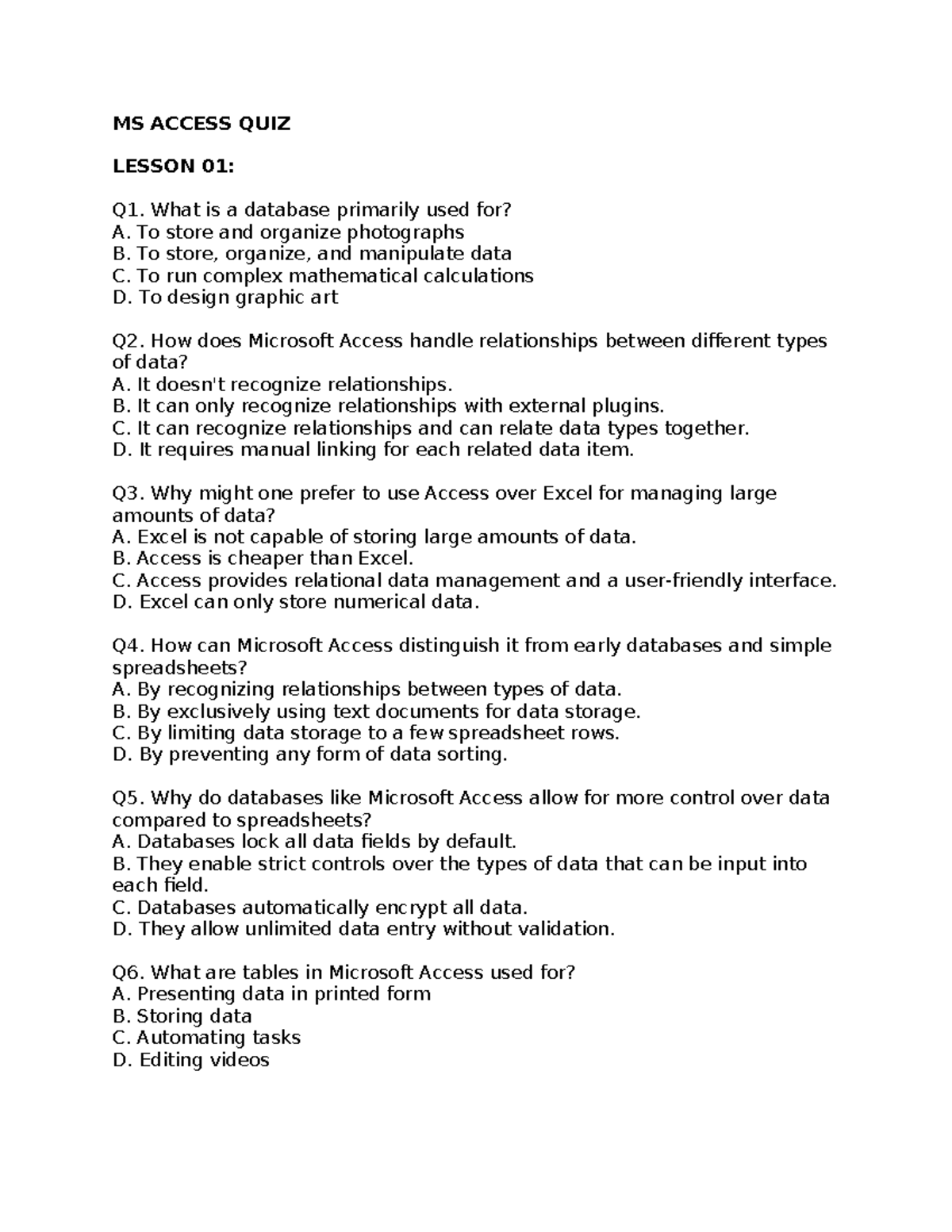 MS ACCESS QUIZ

LESSON 01:

Q1. What is a database primarily used for?
A. To store and organize photographs
B. To store, organize, and manipulate data
C. To run complex mathematical calculations
D. To design graphic art

Q2. How does Microsoft Access handle relationships between different types of data?
A. It doesn't recognize relationships.
B. It can only recognize relationships with external plugins.
C. It can recognize relationships and can relate data types together.
D. It requires manual linking for each related data item.

Q3. Why might one prefer to use Access over Excel for managing large amounts of data?
A. Excel is not capable of storing large amounts of data.
B. Access is cheaper than Excel.
C. Access provides relational data management and a user-friendly interface.
D. Excel can only store numerical data.

Q4. How can Microsoft Access distinguish it from early databases and simple spreadsheets?
A. By recognizing relationships between types of data.
B. By exclusively using text documents for data storage.
C. By limiting data storage to a few spreadsheet rows.
D. By preventing any form of data sorting.

Q5. Why do databases like Microsoft Access allow for more control over data compared to spreadsheets?
A. Databases lock all data fields by default.
B. They enable strict controls over the types of data that can be input into each field.
C. Databases automatically encrypt all data.
D. They allow unlimited data entry without validation.

Q6. What are tables in Microsoft Access used for?
A. Presenting data in printed form
B. Storing data
C. Automating tasks
D. Editing videos